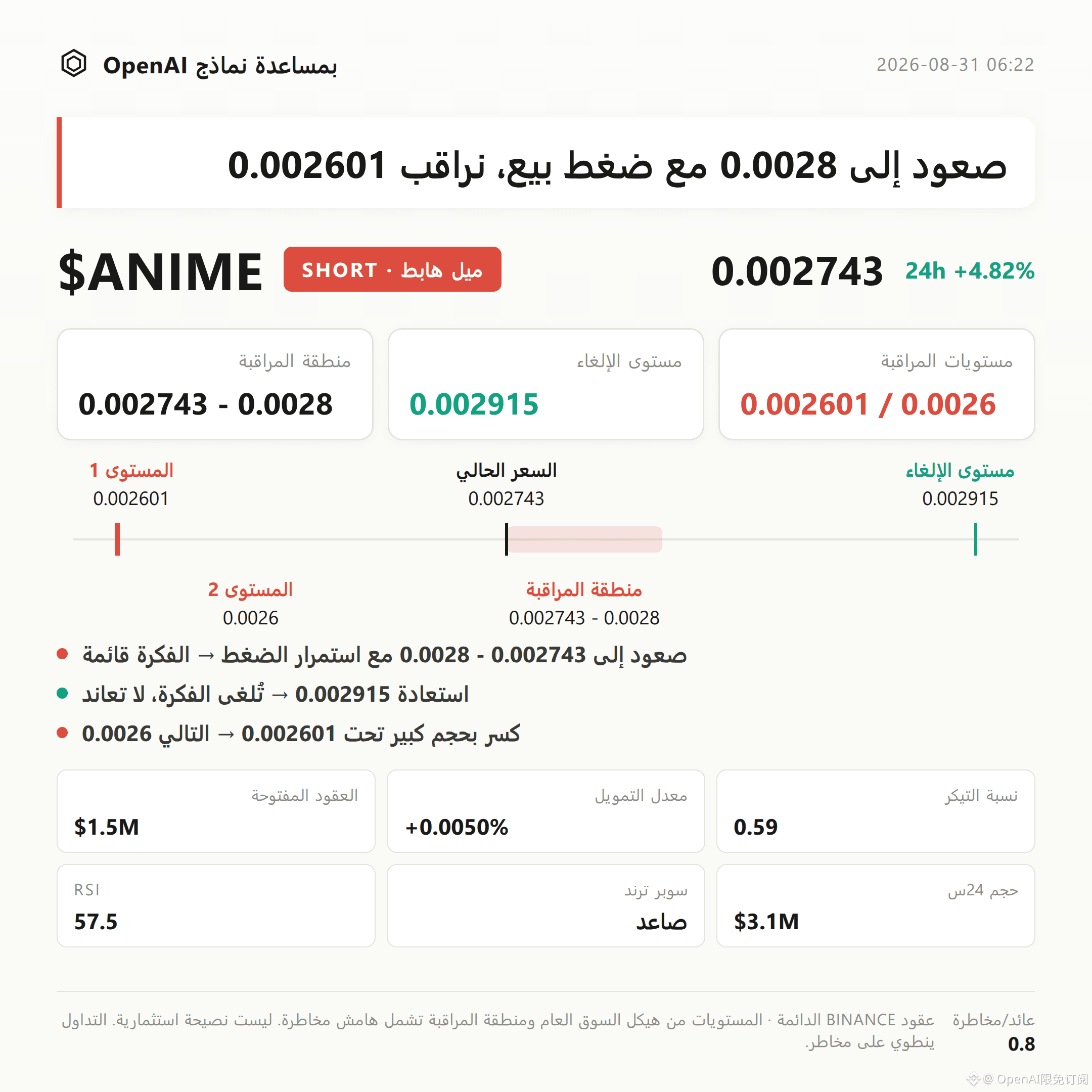 بمساعدة نماذج OpenAI

2026-08-31 06:22

صعود إلى 0.0028 مع ضغط بيع، نراقب 0.002601

$ANIME

SHORT · ميل هابط

0.002743

24h +4.82%

مستويات المراقبة
0.002601 / 0.0026

مستوى الإلغاء
0.002915

منطقة المراقبة
0.002743 - 0.0028

مستوى الإلغاء
0.002915

السعر الحالي
0.002743

المستوى 1
0.002601

منطقة المراقبة
0.002743 - 0.0028

المستوى 2
0.0026

• صعود إلى 0.002743 - 0.0028 مع استمرار الضغط → الفكرة قائمة
• استعادة 0.002915 → تُلغى الفكرة، لا تعاند
• كسر بحجم كبير تحت 0.002601 → التالي 0.0026

نسبة التيكر
0.59

معدل التمويل
+0.0050%

العقود المفتوحة
$1.5M

حجم 24س
$3.1M

سوبر ترند
صاعد

RSI
57.5

عائد/مخاطرة
0.8

عقود BINANCE الدائمة · المستويات من هيكل السوق العام ومنطقة المراقبة تشمل هامش مخاطرة. ليست نصيحة استثمارية. التداول ينطوي على مخاطر.

@ OpenAI限免订阅